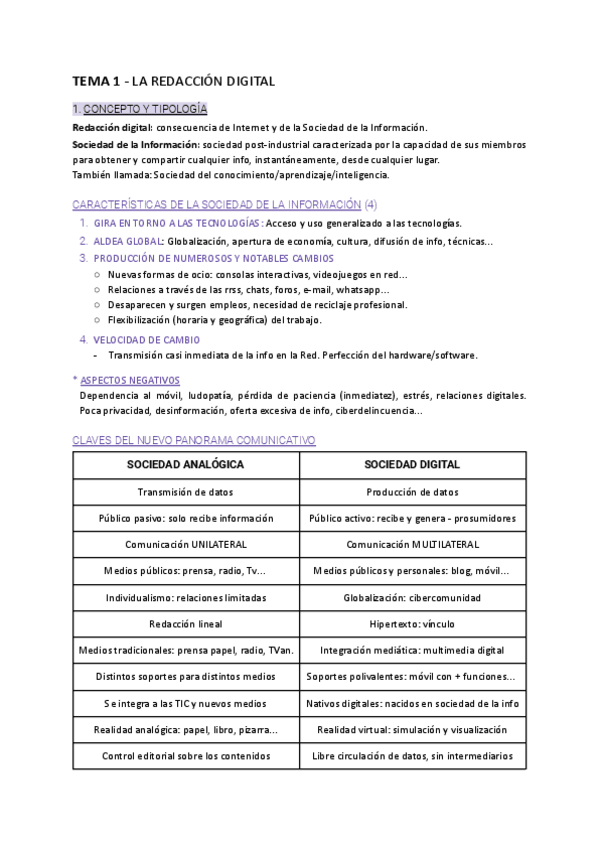 TEMA 1 - LA REDACCIÓN DIGITAL

1. CONCEPTO Y TIPOLOGÍA

Redacción digital: consecuencia de Internet y de la Sociedad de la Información.
Sociedad de la Información: sociedad post-industrial caracterizada por la capacidad de sus miembros para obtener y compartir cualquier info, instantáneamente, desde cualquier lugar.
También llamada: Sociedad del conocimiento/aprendizaje/inteligencia.

CARACTERÍSTICAS DE LA SOCIEDAD DE LA INFORMACIÓN (4)

1. GIRA EN TORNO A LAS TECNOLOGÍAS: Acceso y uso generalizado a las tecnologías.
2. ALDEA GLOBAL: Globalización, apertura de economía, cultura, difusión de info, técnicas...
3. PRODUCCIÓN DE NUMEROSOS Y NOTABLES CAMBIOS
○ Nuevas formas de ocio: consolas interactivas, videojuegos en red...
○ Relaciones a través de las rrss, chats, foros, e-mail, whatsapp...
○ Desaparecen y surgen empleos, necesidad de reciclaje profesional.
○ Flexibilización (horaria y geográfica) del trabajo.
4. VELOCIDAD DE CAMBIO
- Transmisión casi inmediata de la info en la Red. Perfección del hardware/software.

* ASPECTOS NEGATIVOS
Dependencia al móvil, ludopatía, pérdida de paciencia (inmediatez), estrés, relaciones digitales. Poca privacidad, desinformación, oferta excesiva de info, ciberdelincuencia...

CLAVES DEL NUEVO PANORAMA COMUNICATIVO

| SOCIEDAD ANALÓGICA | SOCIEDAD DIGITAL |
|---|---|
| Transmisión de datos | Producción de datos |
| Público pasivo: solo recibe información | Público activo: recibe y genera - prosumidores |
| Comunicación UNILATERAL | Comunicación MULTILATERAL |
| Medios públicos: prensa, radio, Tv... | Medios públicos y personales: blog, móvil... |
| Individualismo: relaciones limitadas | Globalización: cibercomunidad |
| Redacción lineal | Hipertexto: vínculo |
| Medios tradicionales: prensa papel, radio, TVan. | Integración mediática: multimedia digital |
| Distintos soportes para distintos medios | Soportes polivalentes: móvil con + funciones... |
| Se integra a las TIC y nuevos medios | Nativos digitales: nacidos en sociedad de la info |
| Realidad analógica: papel, libro, pizarra... | Realidad virtual: simulación y visualización |
| Control editorial sobre los contenidos | Libre circulación de datos, sin intermediarios |